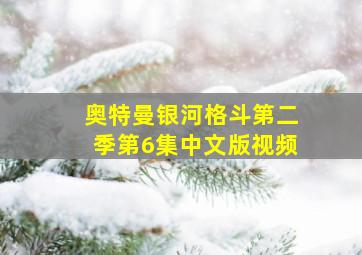 奥特曼银河格斗第二季第6集中文版视频